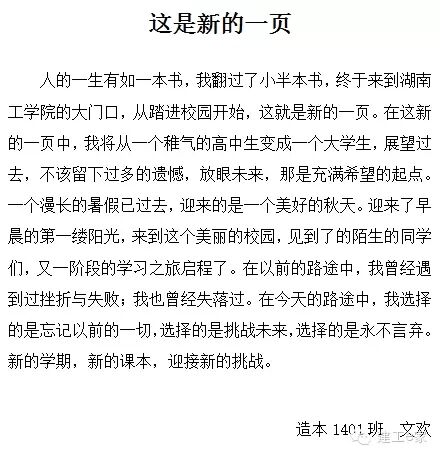 这是新的一页

人的一生有如一本书，我翻过了小半本书，终于来到湖南工学院的大门口，从踏进校园开始，这就是新的一页。在这新的一页中，我将从一个稚气的高中生变成一个大学生，展望过去，不该留下过多的遗憾，放眼未来，那是充满希望的起点。一个漫长的暑假已过去，迎来的是一个美好的秋天。迎来了早晨的第一缕阳光，来到这个美丽的校园，见到了的陌生的同学们，又一阶段的学习之旅启程了。在以前的路途中，我曾经遇到过挫折与失败；我也曾经失落过。在今天的路途中，我选择的是忘记以前的一切，选择的是挑战未来，选择的是永不言弃。新的学期，新的课本，迎接新的挑战。

造本 1401 班 文欢

建工e家